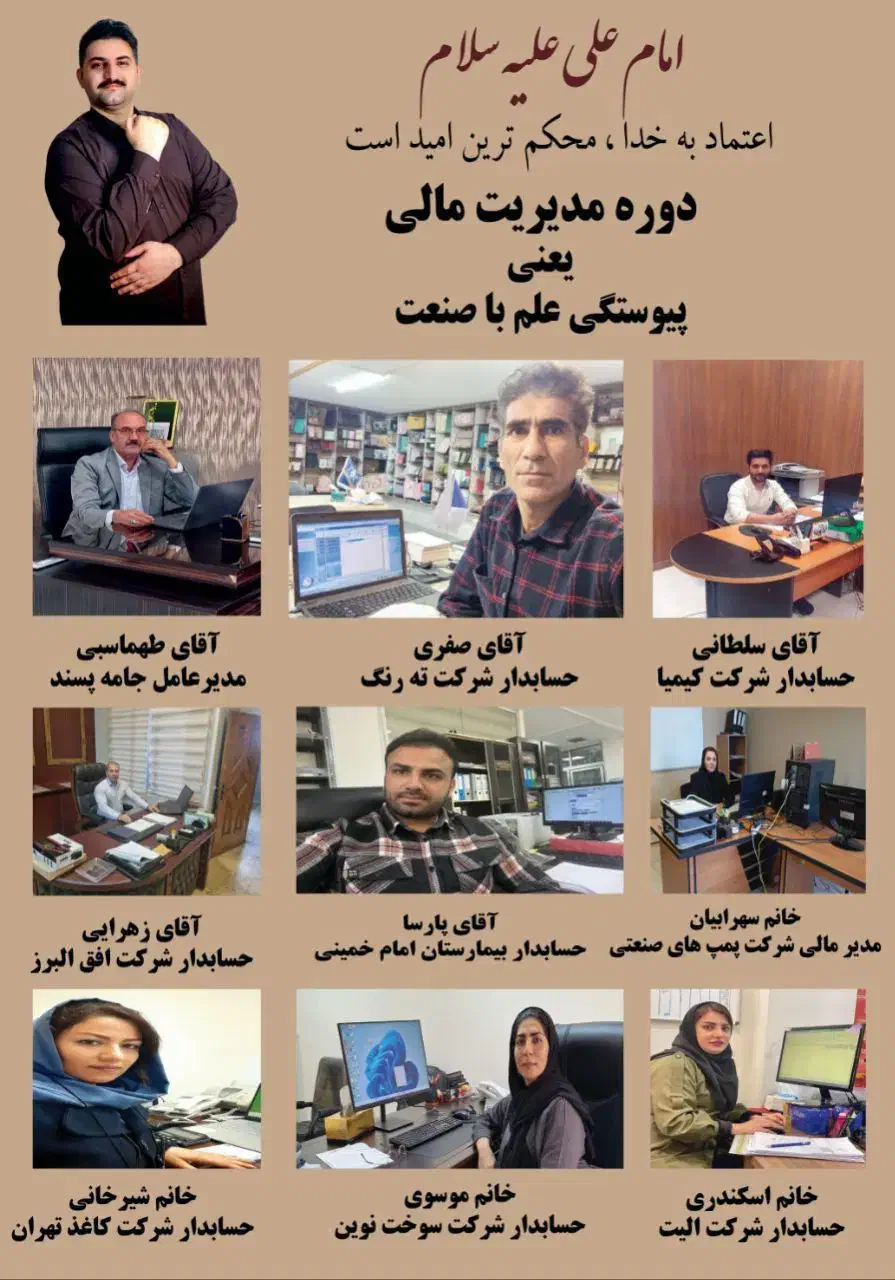 امام علی علیه سلام
اعتماد به خدا ، محکم ترین امید است
دوره مدیریت مالی
یعنی
پیوستگی علم با صنعت

آقای سلطانی
حسابدار شرکت کیمیا

آقای صفری
حسابدار شرکت ته رنگ

آقای طهماسبی
مدیرعامل جامه پسند

خانم سهرابیان
مدیر مالی شرکت پمپ های صنعتی

آقای پارسا
حسابدار بیمارستان امام خمینی

آقای زهرایی
حسابدار شرکت افق البرز

خانم اسکندری
حسابدار شرکت الیت

خانم موسوی
حسابدار شرکت سوخت نوین

خانم شیرخانی
حسابدار شرکت کاغذ تهران